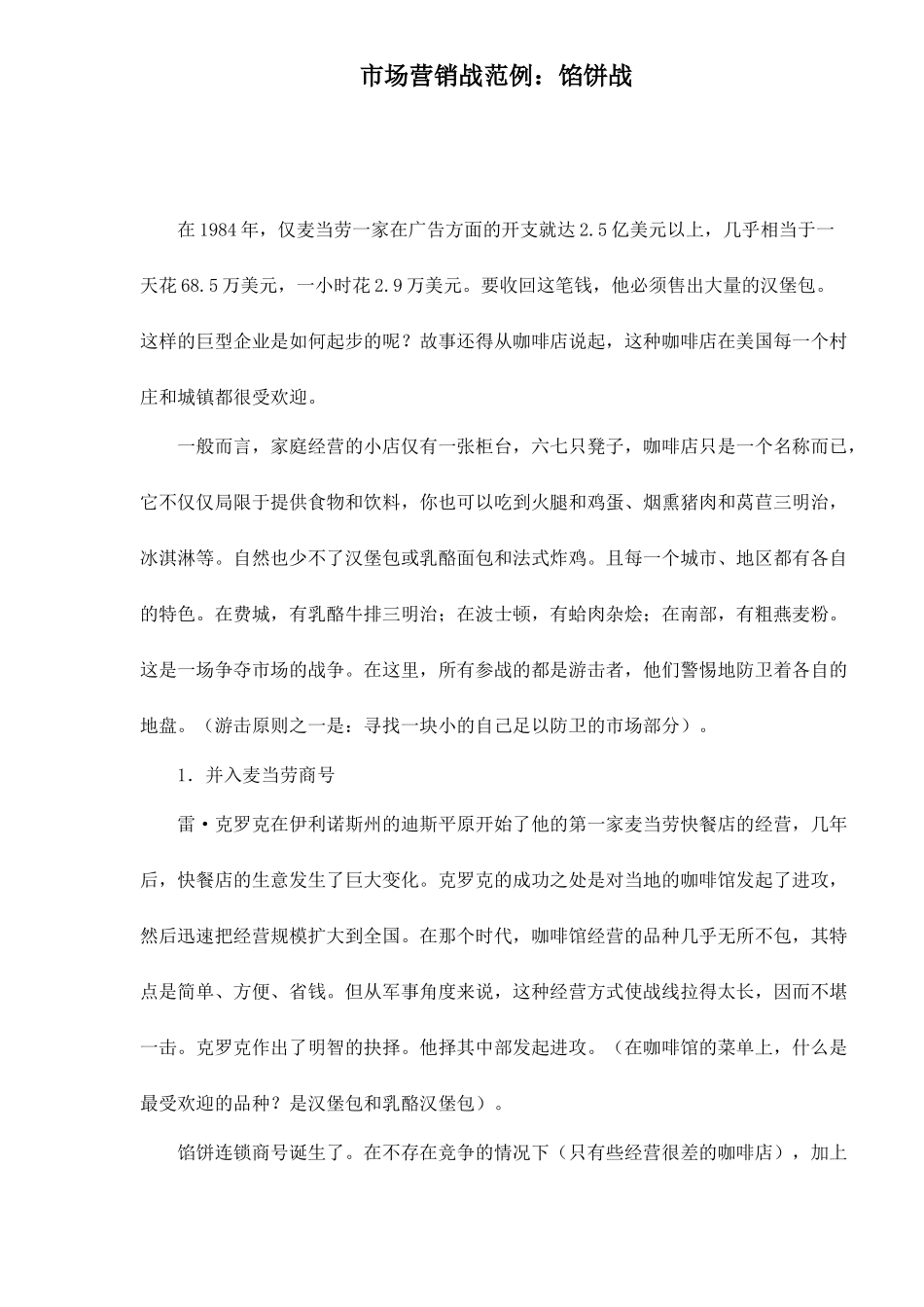 市场营销战范例：馅饼战

在1984年，仅麦当劳一家在广告方面的开支就达2.5亿美元以上，几乎相当于一天花68.5万美元，一小时花2.9万美元。要收回这笔钱，他必须售出大量的汉堡包。这样的巨型企业是如何起步的呢？故事还得从咖啡店说起，这种咖啡店在美国每一个村庄和城镇都很受欢迎。

一般而言，家庭经营的小店仅有一张柜台，六七只凳子，咖啡店只是一个名称而已，它不仅仅局限于提供食物和饮料，你也可以吃到火腿和鸡蛋、烟熏猪肉和莴苣三明治，冰淇淋等。自然也少不了汉堡包或乳酪面包和法式炸鸡。且每一个城市、地区都有各自的特色。在费城，有乳酪牛排三明治；在波士顿，有蛤肉杂烩；在南部，有粗燕麦粉。这是一场争夺市场的战争。在这里，所有参战的都是游击者，他们警惕地防卫着各自的地盘。（游击原则之一是：寻找一块小的自己足以防卫的市场部分）。

1．并入麦当劳商号

雷·克罗克在伊利诺斯州的迪斯平原开始了他的第一家麦当劳快餐店的经营，几年后，快餐店的生意发生了巨大变化。克罗克的成功之处是对当地的咖啡馆发起了进攻，然后迅速把经营规模扩大到全国。在那个时代，咖啡馆经营的品种几乎无所不包，其特点是简单、方便、省钱。但从军事角度来说，这种经营方式使战线拉得太长，因而不堪一击。克罗克作出了明智的抉择。他择其中部发起进攻。（在咖啡馆的菜单上，什么是最受欢迎的品种？是汉堡包和乳酪汉堡包）。

馅饼连锁商号诞生了。在不存在竞争的情况下（只有些经营很差的咖啡店），加上